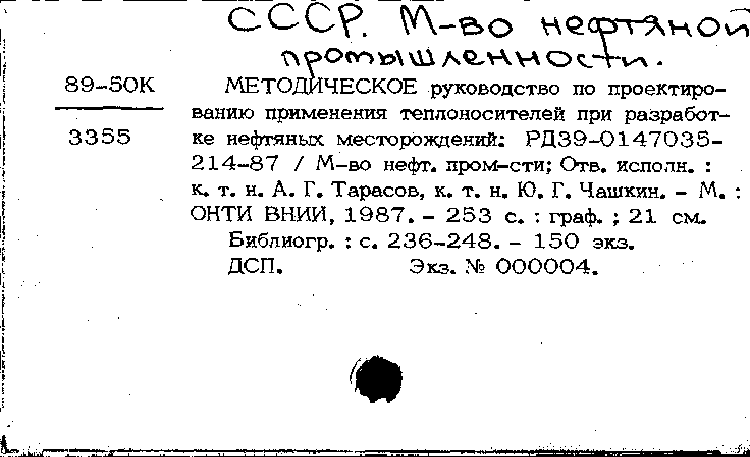 СССР. М-во нефтяной промышленности.

89-50К

3355

МЕТОДИЧЕСКОЕ руководство по проектированию применения теплоносителей при разработке нефтяных месторождений: РД39-0147035-214-87 / М-во нефт. пром-сти; Отв. исполн. : к. т. н. А. Г. Тарасов, к. т. н. Ю. Г. Чашкин. – М. : ОНТИ ВНИИ, 1987. – 253 с. : граф. ; 21 см.

Библиогр. : с. 236-248. – 150 экз.

ДСП. Экз. № 000004.